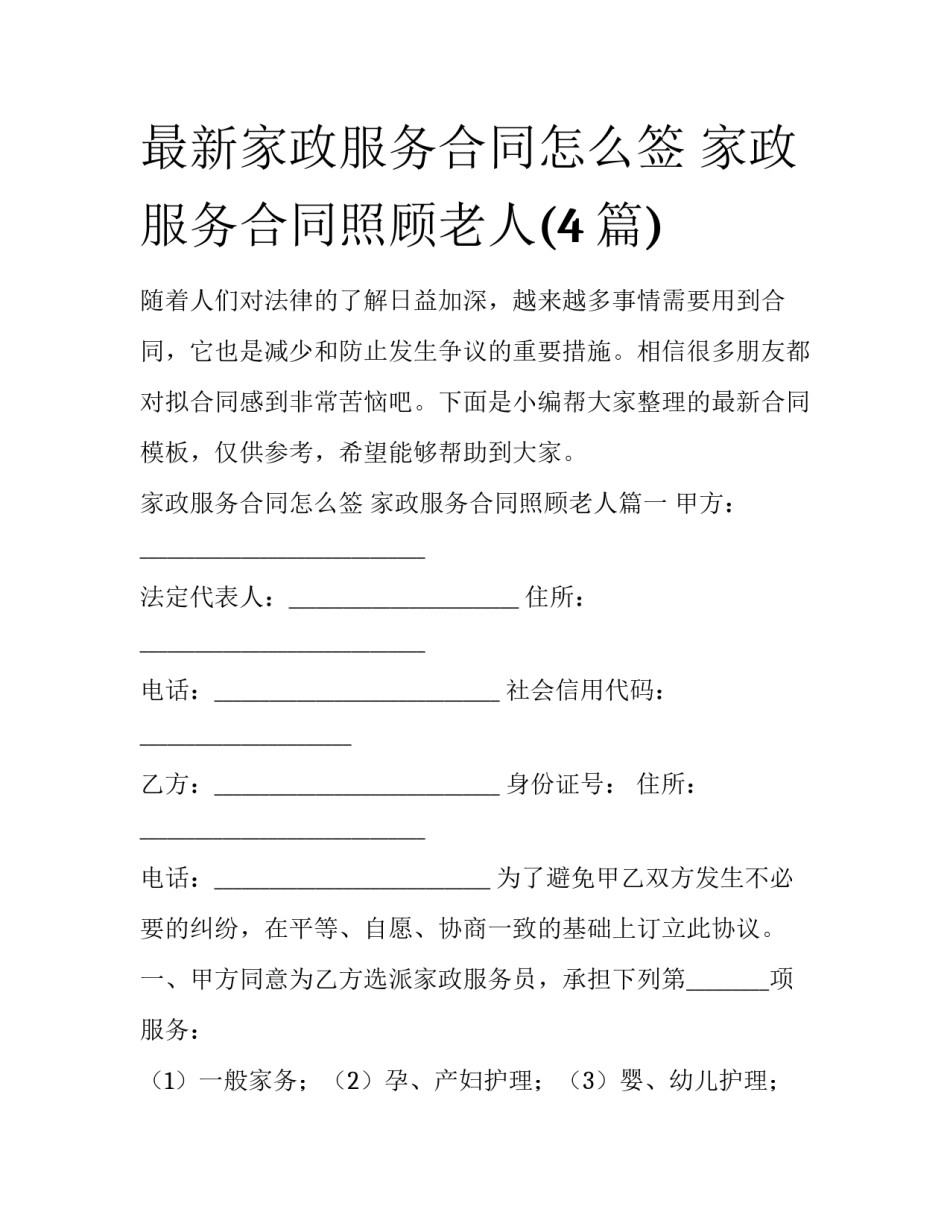 最新家政服务合同怎么签 家政服务合同照顾老人(4篇)

随着人们对法律的了解日益加深，越来越多事情需要用到合同，它也是减少和防止发生争议的重要措施。相信很多朋友都对拟合同感到非常苦恼吧。下面是小编帮大家整理的最新合同模板，仅供参考，希望能够帮助到大家。

家政服务合同怎么签 家政服务合同照顾老人篇一 甲方：____

法定代表人：____ 住所：____

电话：____ 社会信用代码：____

乙方：____ 身份证号： 住所：____

电话：____ 为了避免甲乙双方发生不必要的纠纷，在平等、自愿、协商一致的基础上订立此协议。

一、甲方同意为乙方选派家政服务员，承担下列第____项服务：

（1）一般家务；（2）孕、产妇护理；（3）婴、幼儿护理；